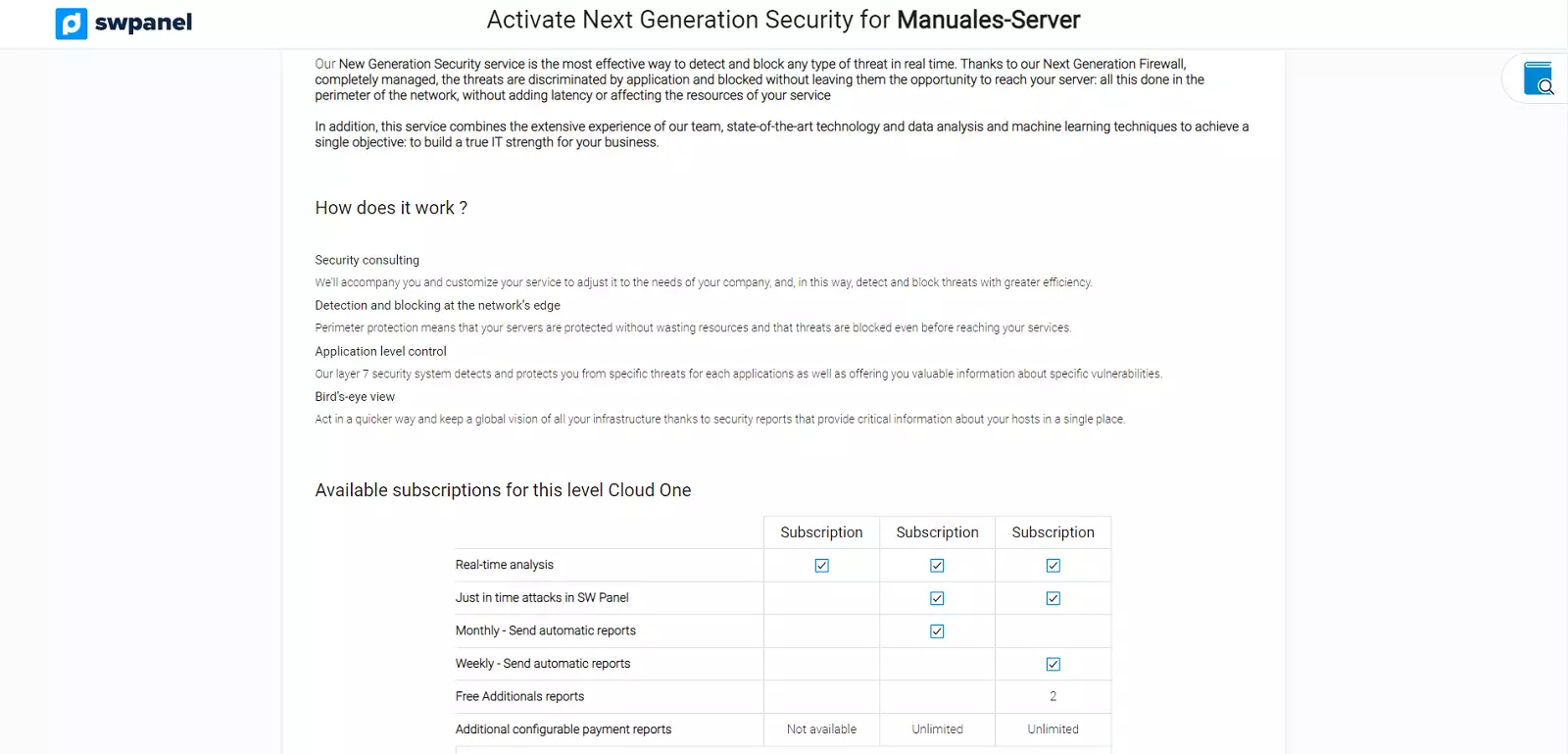 swpanel

Activate Next Generation Security for Manuales-Server

Our New Generation Security service is the most effective way to detect and block any type of threat in real time. Thanks to our Next Generation Firewall, completely managed, the threats are discriminated by application and blocked without leaving them the opportunity to reach your server: all this done in the perimeter of the network, without adding latency or affecting the resources of your service

In addition, this service combines the extensive experience of our team, state-of-the-art technology and data analysis and machine learning techniques to achieve a single objective: to build a true IT strength for your business.

How does it work ?

Security consulting

We'll accompany you and customize your service to adjust it to the needs of your company, and, in this way, detect and block threats with greater efficiency.

Detection and blocking at the network's edge

Perimeter protection means that your servers are protected without wasting resources and that threats are blocked even before reaching your services.

Application level control

Our layer 7 security system detects and protects you from specific threats for each applications as well as offering you valuable information about specific vulnerabilities.

Bird's-eye view

Act in a quicker way and keep a global vision of all your infrastructure thanks to security reports that provide critical information about your hosts in a single place.

Available subscriptions for this level Cloud One

| | Subscription | Subscription | Subscription |
|---|---|---|---|
| Real-time analysis | ☑ | ☑ | ☑ |
| Just in time attacks in SW Panel | | ☑ | ☑ |
| Monthly - Send automatic reports | | ☑ | |
| Weekly - Send automatic reports | | | ☑ |
| Free Additionals reports | | | 2 |
| Additional configurable payment reports | Not available | Unlimited | Unlimited |